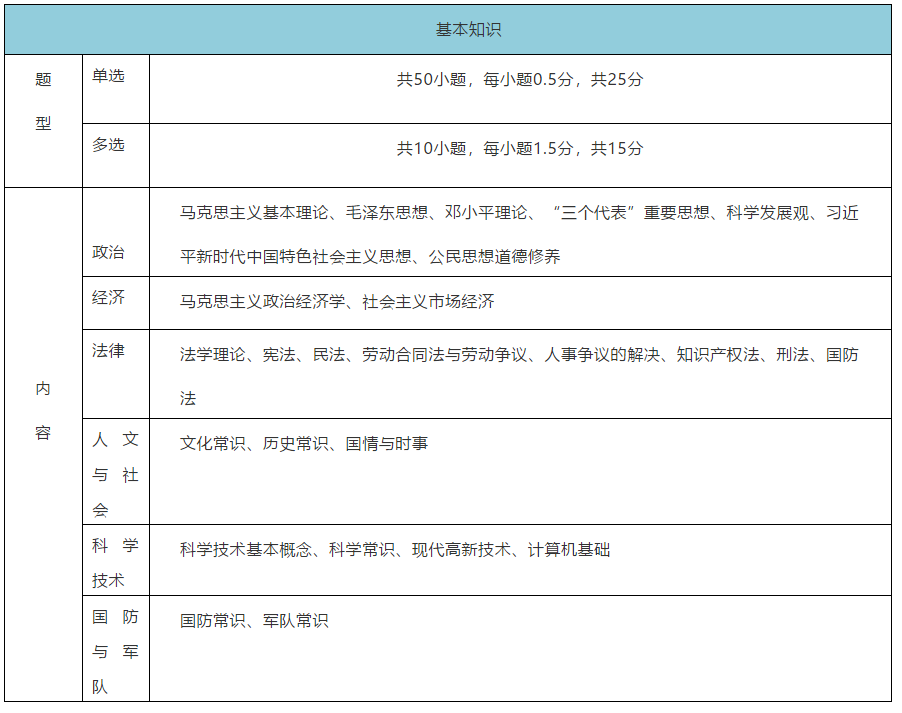 | 基本知识 | | |
|---|---|---|
| 题型 | 单选 | 共50小题，每小题0.5分，共25分 |
| | 多选 | 共10小题，每小题1.5分，共15分 |
| 内容 | 政治 | 马克思主义基本理论、毛泽东思想、邓小平理论、“三个代表”重要思想、科学发展观、习近平新时代中国特色社会主义思想、公民思想道德修养 |
| | 经济 | 马克思主义政治经济学、社会主义市场经济 |
| | 法律 | 法学理论、宪法、民法、劳动合同法与劳动争议、人事争议的解决、知识产权法、刑法、国防法 |
| | 人文与社会 | 文化常识、历史常识、国情与时事 |
| | 科学技术 | 科学技术基本概念、科学常识、现代高新技术、计算机基础 |
| | 国防与军队 | 国防常识、军队常识 |